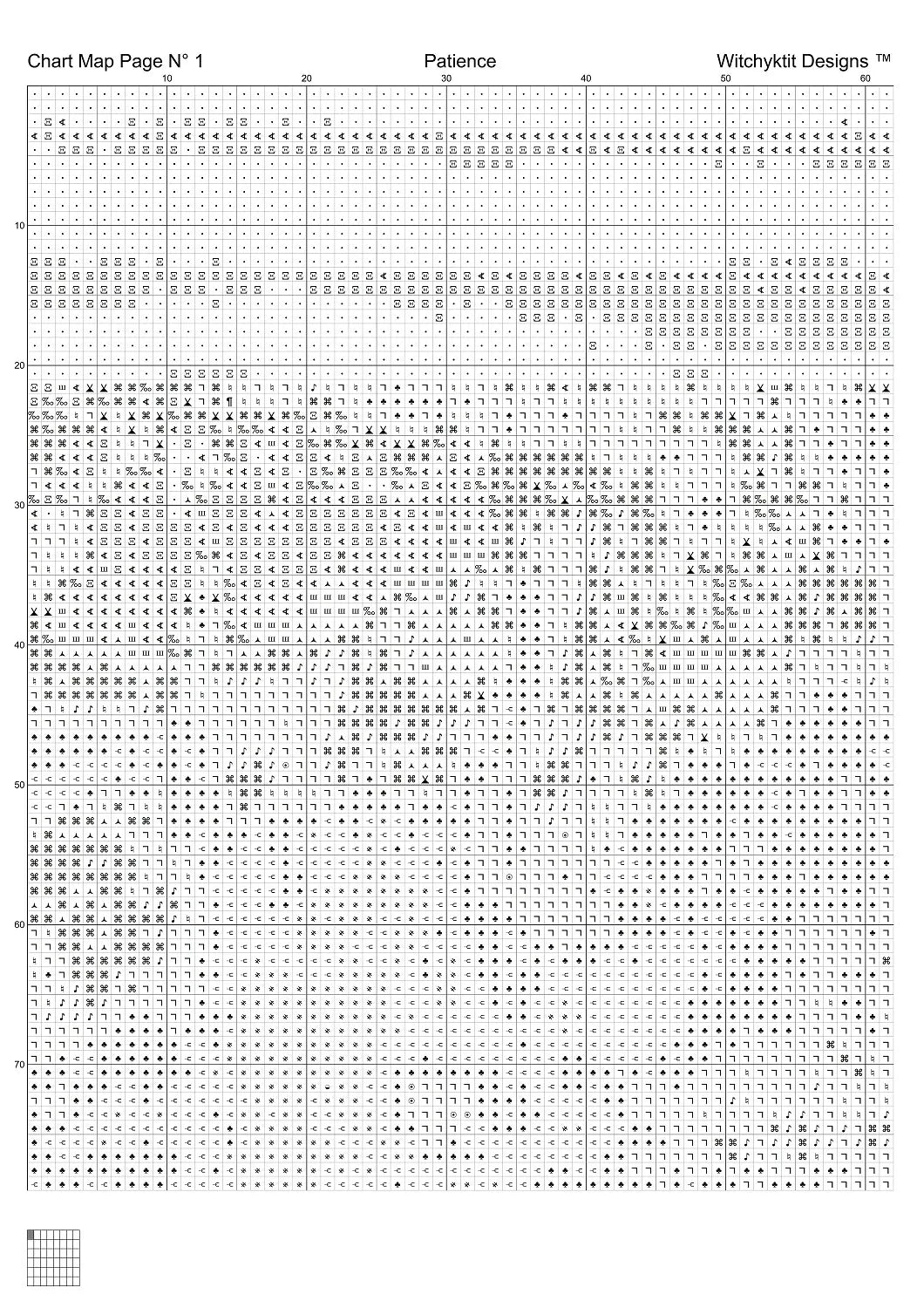 Chart Map Page N° 1 Patience Witchyktit Designs ™

10 20 30 40 50 60

10
20
30
40
50
60
70